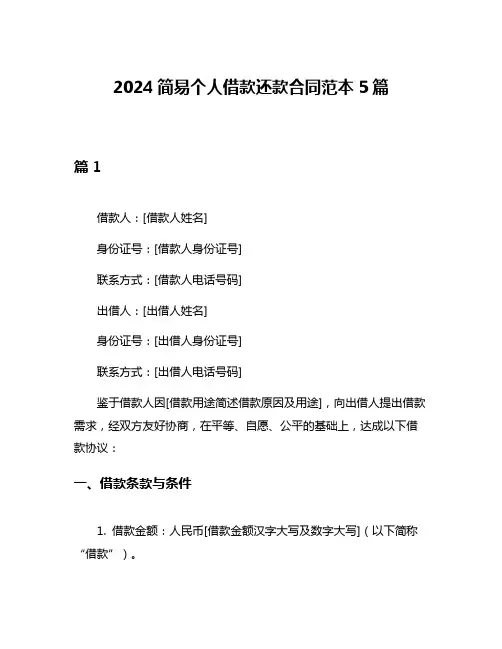 2024 简易个人借款还款合同范本 5 篇

篇 1

借款人：[借款人姓名]

身份证号：[借款人身份证号]

联系方式：[借款人电话号码]

出借人：[出借人姓名]

身份证号：[出借人身份证号]

联系方式：[出借人电话号码]

鉴于借款人因[借款用途简述借款原因及用途]，向出借人提出借款需求，经双方友好协商，在平等、自愿、公平的基础上，达成以下借款协议：

一、借款条款与条件

1. 借款金额：人民币[借款金额汉字大写及数字大写]（以下简称“借款”）。